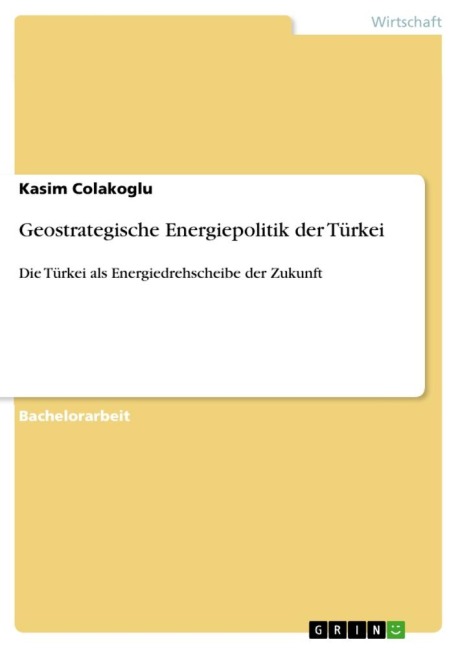 Wirtschaft

Kasim Colakoglu

Geostrategische Energiepolitik der Türkei

Die Türkei als Energiedrehscheibe der Zukunft

Bachelorarbeit

GRIN